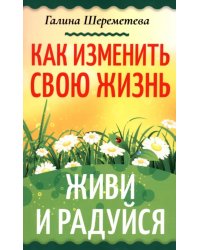 Галина Шереметева

КАК ИЗМЕНИТЬ СВОЮ ЖИЗНЬ

ЖИВИ И РАДУЙСЯ